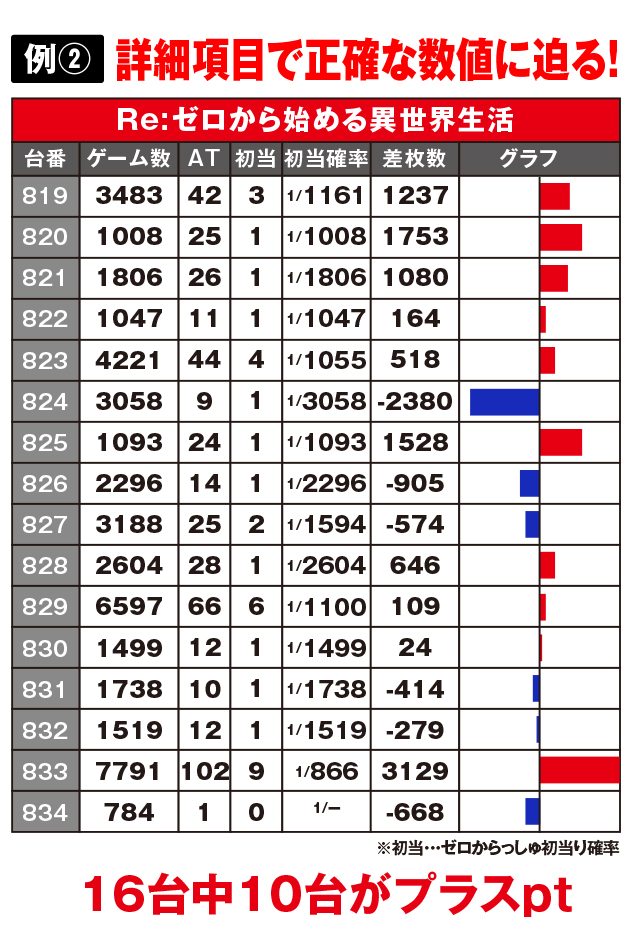 例② 詳細項目で正確な数値に迫る!

Re:ゼロから始める異世界生活

| 台番 | ゲーム数 | AT | 初当 | 初当確率 | 差枚数 | グラフ |
|---|---|---|---|---|---|---|
| 819 | 3483 | 42 | 3 | 1/1161 | 1237 | |
| 820 | 1008 | 25 | 1 | 1/1008 | 1753 | |
| 821 | 1806 | 26 | 1 | 1/1806 | 1080 | |
| 822 | 1047 | 11 | 1 | 1/1047 | 164 | |
| 823 | 4221 | 44 | 4 | 1/1055 | 518 | |
| 824 | 3058 | 9 | 1 | 1/3058 | -2380 | |
| 825 | 1093 | 24 | 1 | 1/1093 | 1528 | |
| 826 | 2296 | 14 | 1 | 1/2296 | -905 | |
| 827 | 3188 | 25 | 2 | 1/1594 | -574 | |
| 828 | 2604 | 28 | 1 | 1/2604 | 646 | |
| 829 | 6597 | 66 | 6 | 1/1100 | 109 | |
| 830 | 1499 | 12 | 1 | 1/1499 | 24 | |
| 831 | 1738 | 10 | 1 | 1/1738 | -414 | |
| 832 | 1519 | 12 | 1 | 1/1519 | -279 | |
| 833 | 7791 | 102 | 9 | 1/866 | 3129 | |
| 834 | 784 | 1 | 0 | 1/− | -668 | |

※初当…ゼロからっしゅ初当り確率

16台中10台がプラスpt